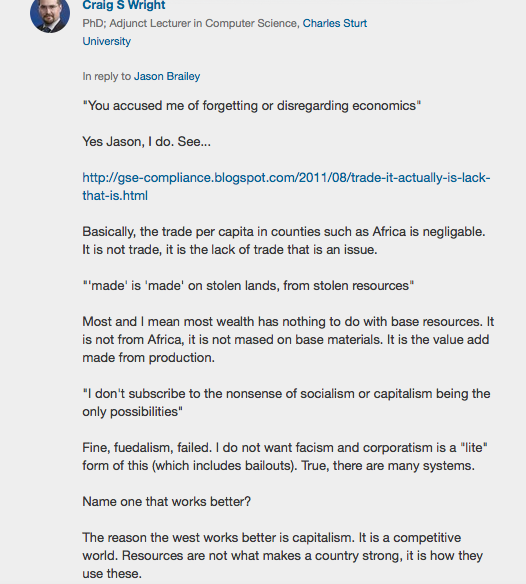 Craig S Wright
PhD; Adjunct Lecturer in Computer Science, Charles Sturt University

In reply to Jason Brailey

"You accused me of forgetting or disregarding economics"

Yes Jason, I do. See...

http://gse-compliance.blogspot.com/2011/08/trade-it-actually-is-lack-that-is.html

Basically, the trade per capita in counties such as Africa is negligable. It is not trade, it is the lack of trade that is an issue.

"'made' is 'made' on stolen lands, from stolen resources"

Most and I mean most wealth has nothing to do with base resources. It is not from Africa, it is not mased on base materials. It is the value add made from production.

"I don't subscribe to the nonsense of socialism or capitalism being the only possibilities"

Fine, fuedalism, failed. I do not want facism and corporatism is a "lite" form of this (which includes bailouts). True, there are many systems.

Name one that works better?

The reason the west works better is capitalism. It is a competitive world. Resources are not what makes a country strong, it is how they use these.